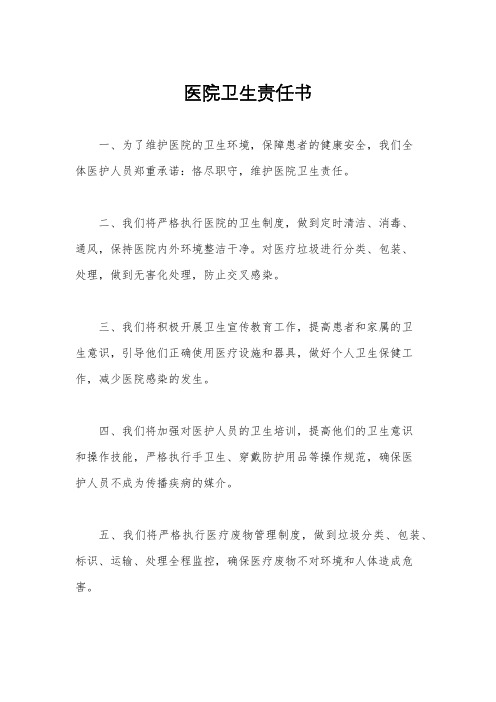 医院卫生责任书

一、为了维护医院的卫生环境，保障患者的健康安全，我们全体医护人员郑重承诺：恪尽职守，维护医院卫生责任。

二、我们将严格执行医院的卫生制度，做到定时清洁、消毒、通风，保持医院内外环境整洁干净。对医疗垃圾进行分类、包装、处理，做到无害化处理，防止交叉感染。

三、我们将积极开展卫生宣传教育工作，提高患者和家属的卫生意识，引导他们正确使用医疗设施和器具，做好个人卫生保健工作，减少医院感染的发生。

四、我们将加强对医护人员的卫生培训，提高他们的卫生意识和操作技能，严格执行手卫生、穿戴防护用品等操作规范，确保医护人员不成为传播疾病的媒介。

五、我们将严格执行医疗废物管理制度，做到垃圾分类、包装、标识、运输、处理全程监控，确保医疗废物不对环境和人体造成危害。